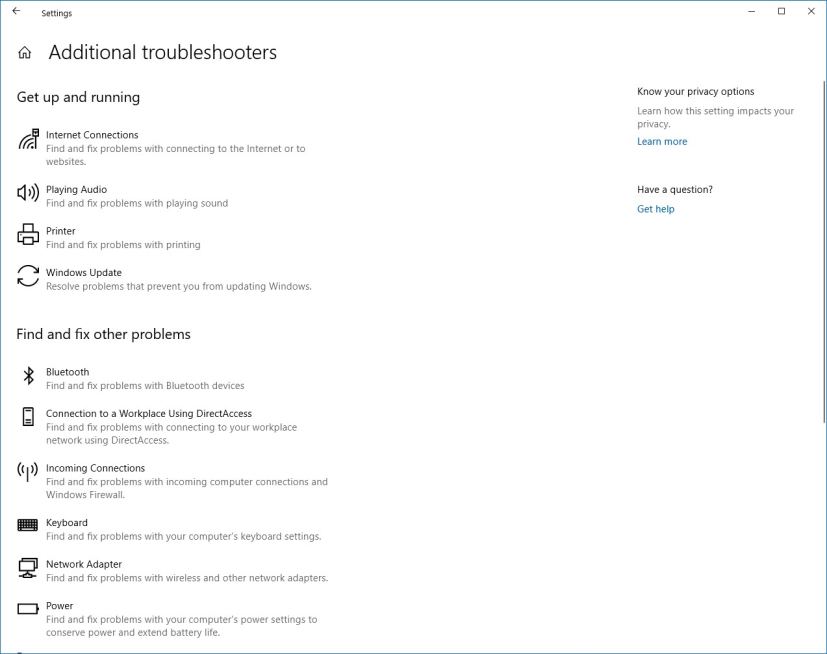 Settings

Additional troubleshooters

Get up and running

Internet Connections
Find and fix problems with connecting to the Internet or to websites.

Playing Audio
Find and fix problems with playing sound

Printer
Find and fix problems with printing

Windows Update
Resolve problems that prevent you from updating Windows.

Find and fix other problems

Bluetooth
Find and fix problems with Bluetooth devices

Connection to a Workplace Using DirectAccess
Find and fix problems with connecting to your workplace network using DirectAccess.

Incoming Connections
Find and fix problems with incoming computer connections and Windows Firewall.

Keyboard
Find and fix problems with your computer's keyboard settings.

Network Adapter
Find and fix problems with wireless and other network adapters.

Power
Find and fix problems with your computer's power settings to conserve power and extend battery life.

Know your privacy options
Learn how this setting impacts your privacy.
Learn more

Have a question?
Get help